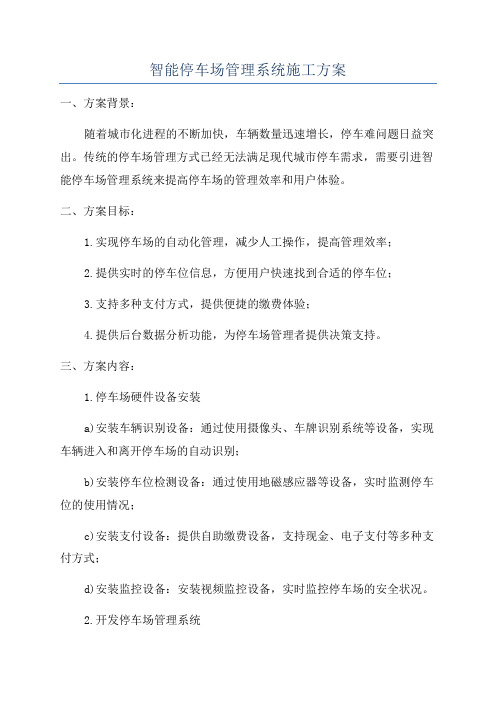 智能停车场管理系统施工方案

一、方案背景：

随着城市化进程的不断加快，车辆数量迅速增长，停车难问题日益突出。传统的停车场管理方式已经无法满足现代城市停车需求，需要引进智能停车场管理系统来提高停车场的管理效率和用户体验。

二、方案目标：

1.实现停车场的自动化管理，减少人工操作，提高管理效率；

2.提供实时的停车位信息，方便用户快速找到合适的停车位；

3.支持多种支付方式，提供便捷的缴费体验；

4.提供后台数据分析功能，为停车场管理者提供决策支持。

三、方案内容：

1.停车场硬件设备安装

a)安装车辆识别设备：通过使用摄像头、车牌识别系统等设备，实现车辆进入和离开停车场的自动识别；

b)安装停车位检测设备：通过使用地磁感应器等设备，实时监测停车位的使用情况；

c)安装支付设备：提供自助缴费设备，支持现金、电子支付等多种支付方式；

d)安装监控设备：安装视频监控设备，实时监控停车场的安全状况。

2.开发停车场管理系统